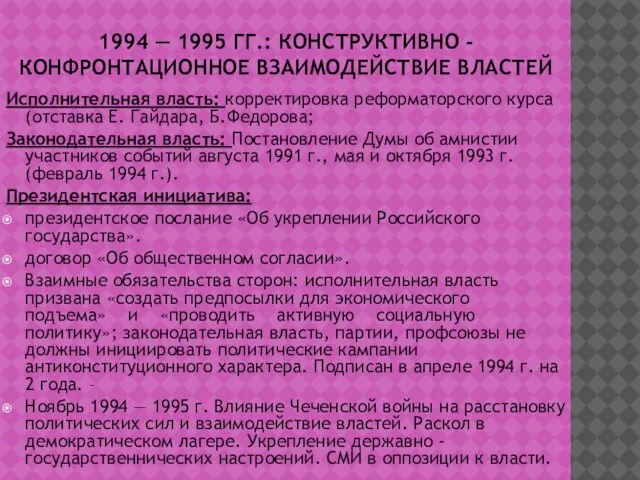 1994 — 1995 ГГ.: КОНСТРУКТИВНО - КОНФРОНТАЦИОННОЕ ВЗАИМОДЕЙСТВИЕ ВЛАСТЕЙ

Исполнительная власть: корректировка реформаторского курса (отставка Е. Гайдара, Б.Федорова;

Законодательная власть: Постановление Думы об амнистии участников событий августа 1991 г., мая и октября 1993 г. (февраль 1994 г.).

Президентская инициатива:

президентское послание «Об укреплении Российского государства».

договор «Об общественном согласии».

Взаимные обязательства сторон: исполнительная власть призвана «создать предпосылки для экономического подъема» и «проводить активную социальную политику»; законодательная власть, партии, профсоюзы не должны инициировать политические кампании антиконституционного характера. Подписан в апреле 1994 г. на 2 года. -

Ноябрь 1994 — 1995 г. Влияние Чеченской войны на расстановку политических сил и взаимодействие властей. Раскол в демократическом лагере. Укрепление державно - государственнических настроений. СМИ в оппозиции к власти.